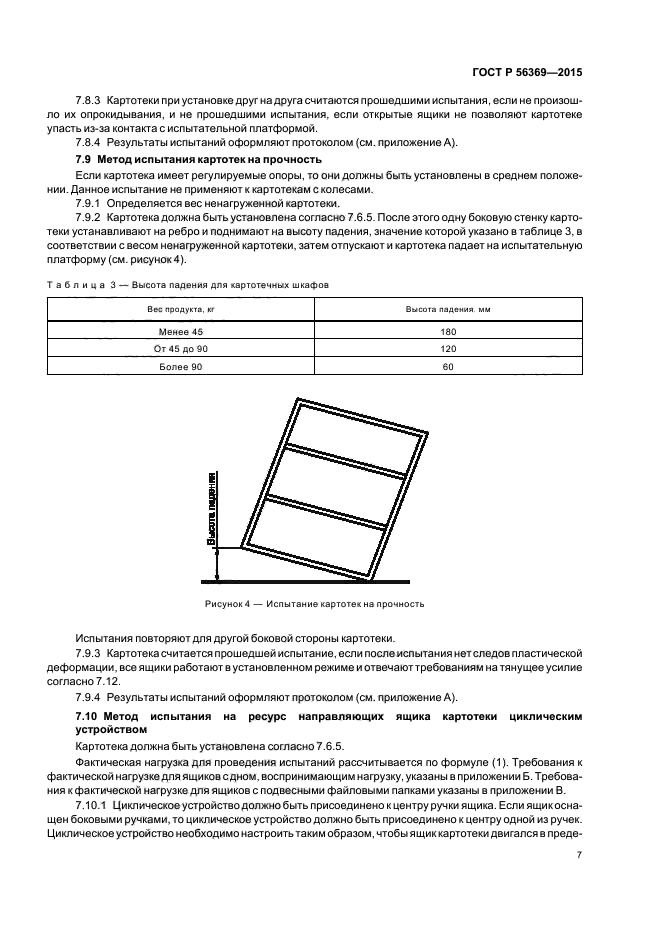 ГОСТ Р 56369—2015

7.8.3 Картотеки при установке друг на друга считаются прошедшими испытания, если не произошло их опрокидывания, и не прошедшими испытания, если открытые ящики не позволяют картотеке упасть из-за контакта с испытательной платформой.

7.8.4 Результаты испытаний оформляют протоколом (см. приложение А).

7.9 Метод испытания картотек на прочность

Если картотека имеет регулируемые опоры, то они должны быть установлены в среднем положении. Данное испытание не применяют к картотекам с колесами.

7.9.1 Определяется вес ненагруженной картотеки.

7.9.2 Картотека должна быть установлена согласно 7.6.5. После этого одну боковую стенку картотеки устанавливают на ребро и поднимают на высоту падения, значение которой указано в таблице 3, в соответствии с весом ненагруженной картотеки, затем отпускают и картотека падает на испытательную платформу (см. рисунок 4).

Таблица 3 — Высота падения для картотечных шкафов

| Вес продукта, кг | Высота падения, мм |
|---|---|
| Менее 45 | 180 |
| От 45 до 90 | 120 |
| Более 90 | 60 |

Высота падения

Рисунок 4 — Испытание картотек на прочность

Испытания повторяют для другой боковой стороны картотеки.

7.9.3 Картотека считается прошедшей испытание, если после испытания нет следов пластической деформации, все ящики работают в установленном режиме и отвечают требованиям на тянущее усилие согласно 7.12.

7.9.4 Результаты испытаний оформляют протоколом (см. приложение А).

7.10 Метод испытания на ресурс направляющих ящика картотеки циклическим устройством

Картотека должна быть установлена согласно 7.6.5.

Фактическая нагрузка для проведения испытаний рассчитывается по формуле (1). Требования к фактической нагрузке для ящиков с дном, воспринимающим нагрузку, указаны в приложении Б. Требования к фактической нагрузке для ящиков с подвесными файловыми папками указаны в приложении В.

7.10.1 Циклическое устройство должно быть присоединено к центру ручки ящика. Если ящик оснащен боковыми ручками, то циклическое устройство должно быть присоединено к центру одной из ручек. Циклическое устройство необходимо настроить таким образом, чтобы ящик картотеки двигался в преде-

7